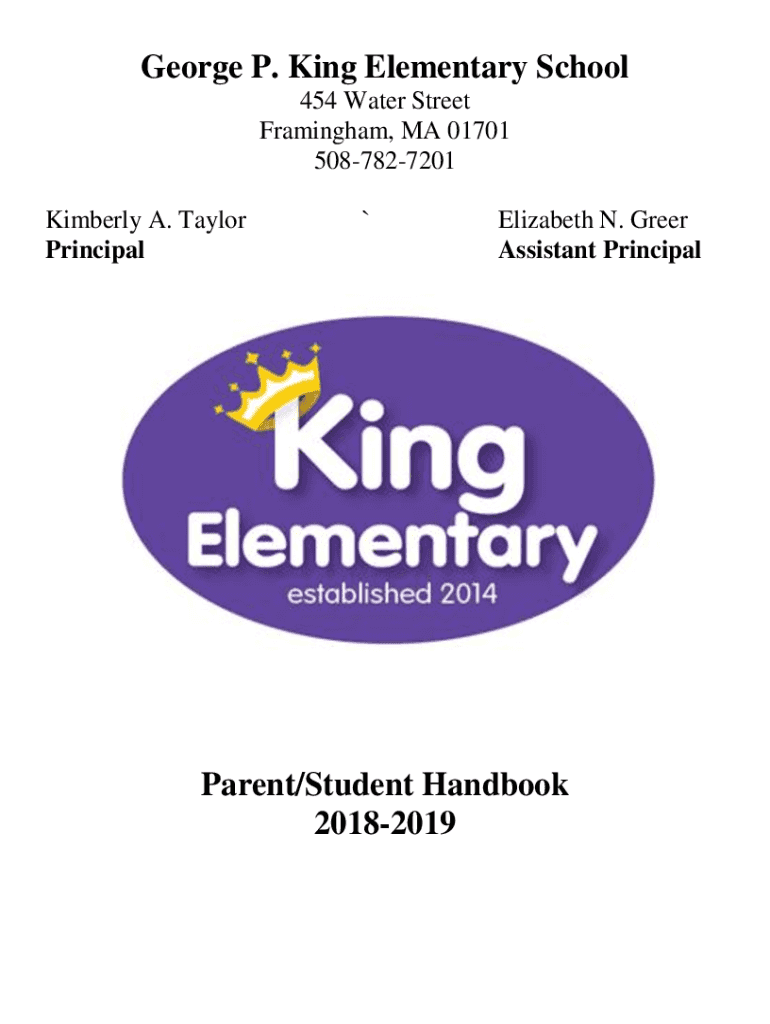 George P. King Elementary School
454 Water Street
Framingham, MA 01701
508-782-7201

Kimberly A. Taylor
Principal

`

Elizabeth N. Greer
Assistant Principal

King
Elementary
established 2014

Parent/Student Handbook
2018-2019